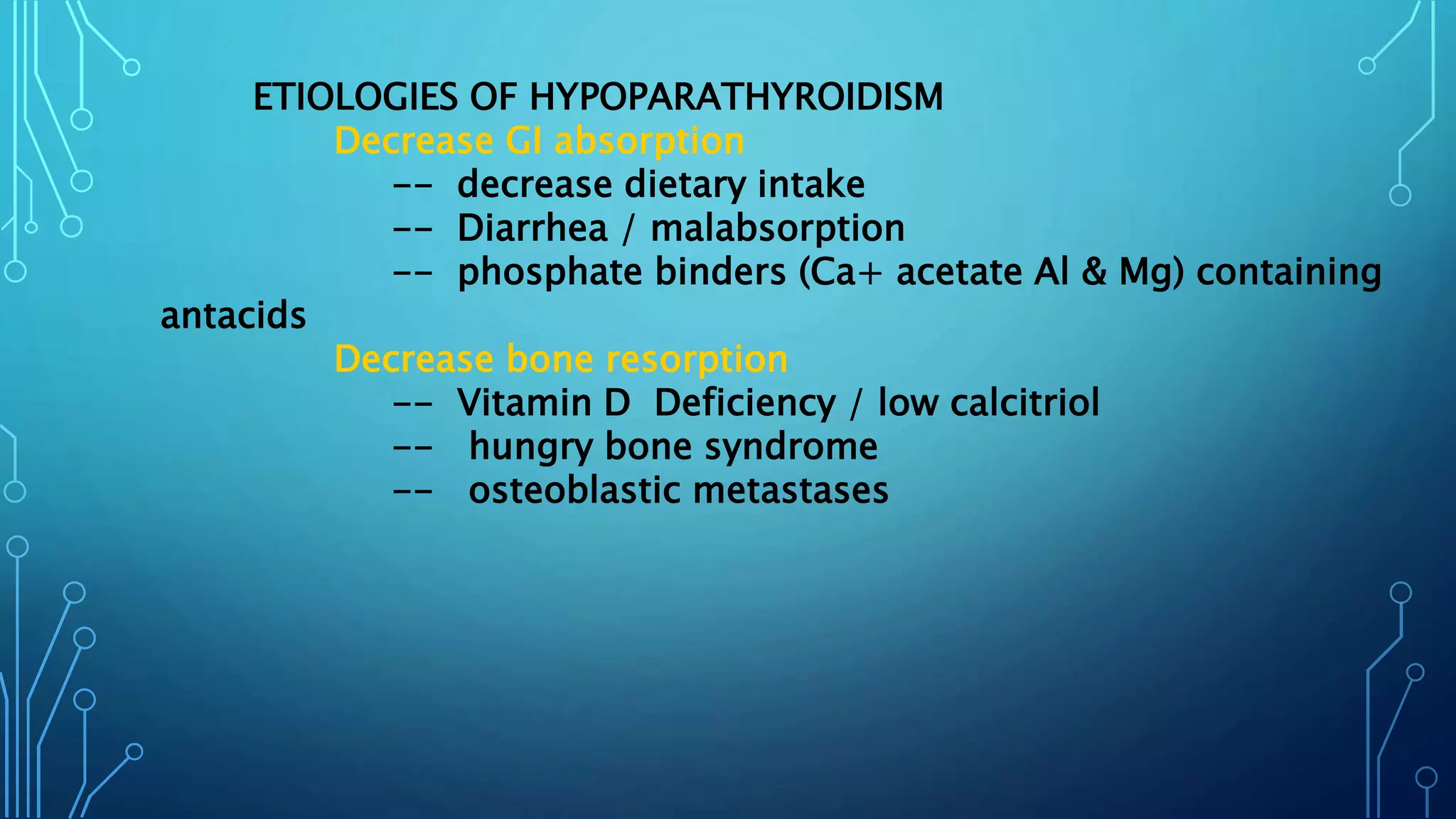 ETIOLOGIES OF HYPOPARATHYROIDISM

Decrease GI absorption

-- decrease dietary intake

-- Diarrhea / malabsorption

-- phosphate binders (Ca+ acetate Al & Mg) containing antacids

Decrease bone resorption

-- Vitamin D Deficiency / low calcitriol

-- hungry bone syndrome

-- osteoblastic metastases